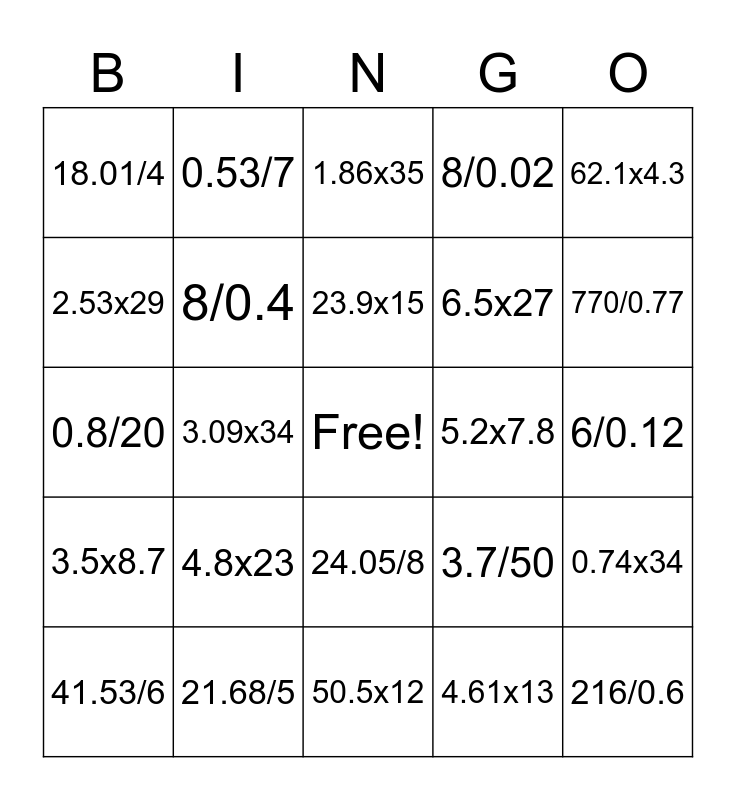 | B | I | N | G | O |
|---|---|---|---|---|
| 18.01/4 | 0.53/7 | 1.86x35 | 8/0.02 | 62.1x4.3 |
| 2.53x29 | 8/0.4 | 23.9x15 | 6.5x27 | 770/0.77 |
| 0.8/20 | 3.09x34 | Free! | 5.2x7.8 | 6/0.12 |
| 3.5x8.7 | 4.8x23 | 24.05/8 | 3.7/50 | 0.74x34 |
| 41.53/6 | 21.68/5 | 50.5x12 | 4.61x13 | 216/0.6 |